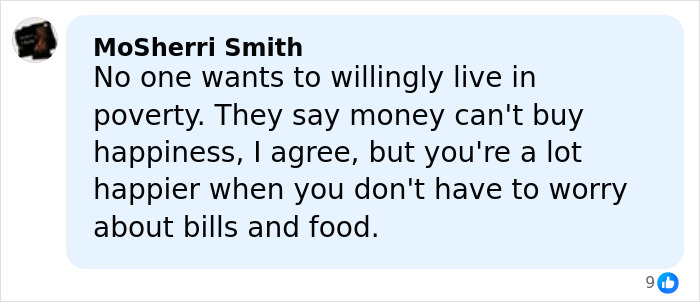 MoSherri Smith
No one wants to willingly live in poverty. They say money can't buy happiness, I agree, but you're a lot happier when you don't have to worry about bills and food.

9